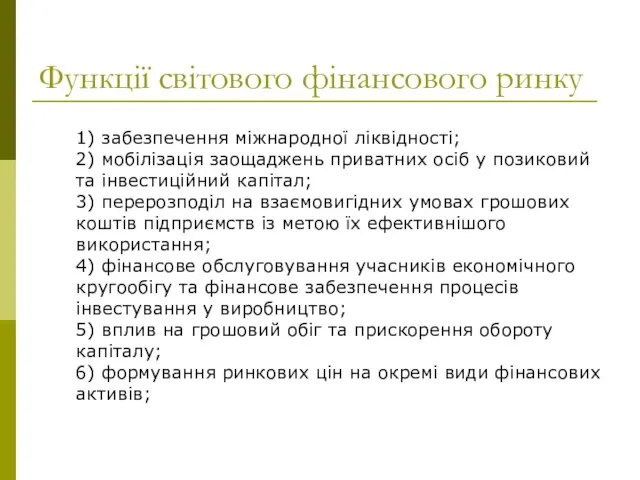 Функції світового фінансового ринку

1) забезпечення міжнародної ліквідності;
2) мобілізація заощаджень приватних осіб у позиковий та інвестиційний капітал;
3) перерозподіл на взаємовигідних умовах грошових коштів підприємств із метою їх ефективнішого використання;
4) фінансове обслуговування учасників економічного кругообігу та фінансове забезпечення процесів інвестування у виробництво;
5) вплив на грошовий обіг та прискорення обороту капіталу;
6) формування ринкових цін на окремі види фінансових активів;